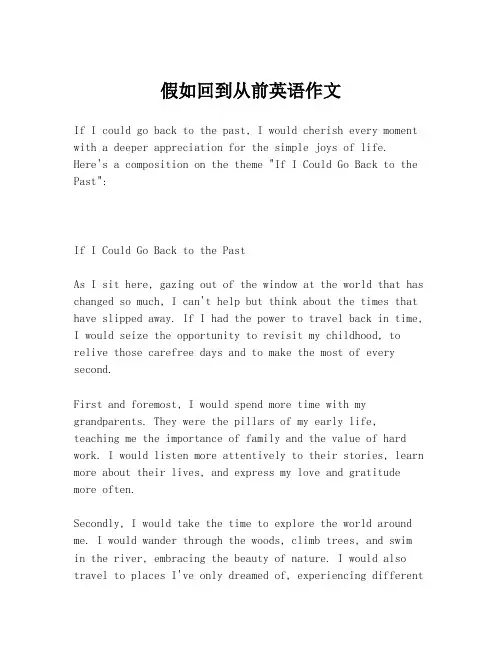 假如回到从前英语作文

If I could go back to the past, I would cherish every moment with a deeper appreciation for the simple joys of life. Here's a composition on the theme "If I Could Go Back to the Past":

If I Could Go Back to the Past

As I sit here, gazing out of the window at the world that has changed so much, I can't help but think about the times that have slipped away. If I had the power to travel back in time, I would seize the opportunity to revisit my childhood, to relive those carefree days and to make the most of every second.

First and foremost, I would spend more time with my grandparents. They were the pillars of my early life, teaching me the importance of family and the value of hard work. I would listen more attentively to their stories, learn more about their lives, and express my love and gratitude more often.

Secondly, I would take the time to explore the world around me. I would wander through the woods, climb trees, and swim in the river, embracing the beauty of nature. I would also travel to places I've only dreamed of, experiencing different